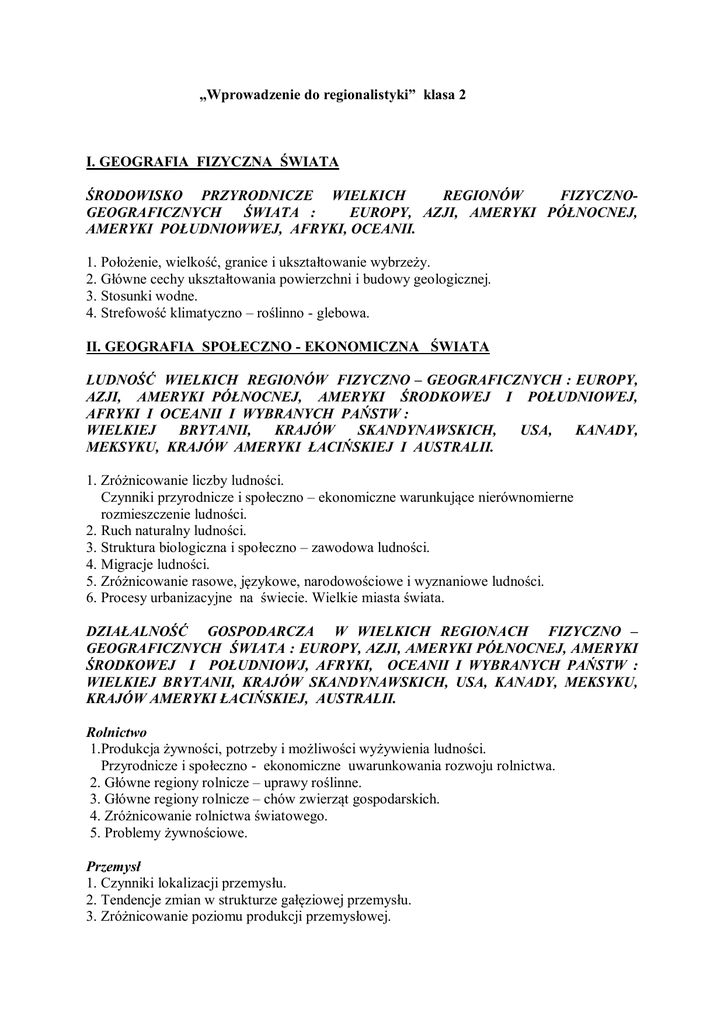 „Wprowadzenie do regionalistyki” klasa 2

I. GEOGRAFIA FIZYCZNA ŚWIATA

ŚRODOWISKO PRZYRODNICZE WIELKICH REGIONÓW FIZYCZNO-GEOGRAFICZNYCH ŚWIATA : EUROPY, AZJI, AMERYKI PÓŁNOCNEJ, AMERYKI POŁUDNIOWWEJ, AFRYKI, OCEANII.

1. Położenie, wielkość, granice i ukształtowanie wybrzeży.
2. Główne cechy ukształtowania powierzchni i budowy geologicznej.
3. Stosunki wodne.
4. Strefowość klimatyczno – roślinno - glebowa.

II. GEOGRAFIA SPOŁECZNO - EKONOMICZNA ŚWIATA

LUDNOŚĆ WIELKICH REGIONÓW FIZYCZNO – GEOGRAFICZNYCH : EUROPY, AZJI, AMERYKI PÓŁNOCNEJ, AMERYKI ŚRODKOWEJ I POŁUDNIOWEJ, AFRYKI I OCEANII I WYBRANYCH PAŃSTW : WIELKIEJ BRYTANII, KRAJÓW SKANDYNAWSKICH, USA, KANADY, MEKSYKU, KRAJÓW AMERYKI ŁACIŃSKIEJ I AUSTRALII.

1. Zróżnicowanie liczby ludności.
Czynniki przyrodnicze i społeczno – ekonomiczne warunkujące nierównomierne rozmieszczenie ludności.
2. Ruch naturalny ludności.
3. Struktura biologiczna i społeczno – zawodowa ludności.
4. Migracje ludności.
5. Zróżnicowanie rasowe, językowe, narodowościowe i wyznaniowe ludności.
6. Procesy urbanizacyjne na świecie. Wielkie miasta świata.

DZIAŁALNOŚĆ GOSPODARCZA W WIELKICH REGIONACH FIZYCZNO – GEOGRAFICZNYCH ŚWIATA : EUROPY, AZJI, AMERYKI PÓŁNOCNEJ, AMERYKI ŚRODKOWEJ I POŁUDNIOWJ, AFRYKI, OCEANII I WYBRANYCH PAŃSTW : WIELKIEJ BRYTANII, KRAJÓW SKANDYNAWSKICH, USA, KANADY, MEKSYKU, KRAJÓW AMERYKI ŁACIŃSKIEJ, AUSTRALII.

Rolnictwo
1.Produkcja żywności, potrzeby i możliwości wyżywienia ludności.
Przyrodnicze i społeczno - ekonomiczne uwarunkowania rozwoju rolnictwa.
2. Główne regiony rolnicze – uprawy roślinne.
3. Główne regiony rolnicze – chów zwierząt gospodarskich.
4. Zróżnicowanie rolnictwa światowego.
5. Problemy żywnościowe.

Przemysł
1. Czynniki lokalizacji przemysłu.
2. Tendencje zmian w strukturze gałęziowej przemysłu.
3. Zróżnicowanie poziomu produkcji przemysłowej.